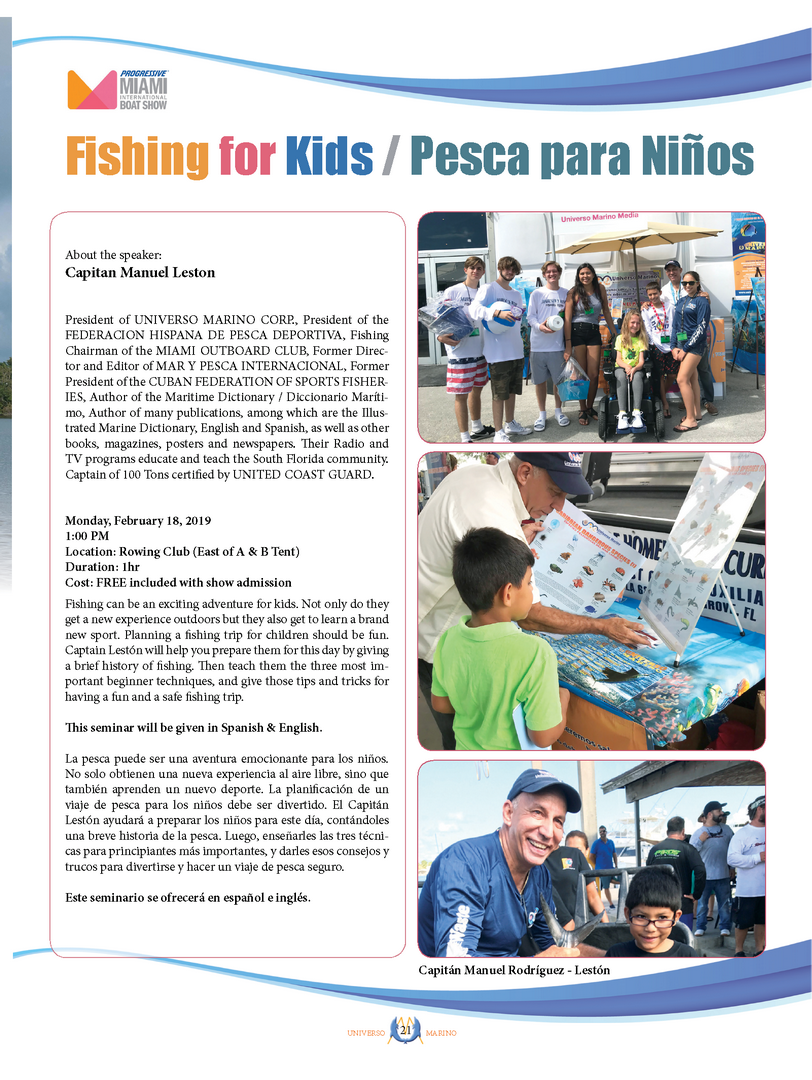 PROGRESSIVE MIAMI INTERNATIONAL BOAT SHOW

Fishing for Kids / Pesca para Niños

About the speaker:
Capitan Manuel Leston

President of UNIVERSO MARINO CORP., President of the FEDERACION HISPANA DE PESCA DEPORTIVA, Fishing Chairman of the MIAMI OUTBOARD CLUB, Former Director and Editor of MAR Y PESCA INTERNACIONAL, Former President of the CUBAN FEDERATION OF SPORTS FISHERIES, Author of the Maritime Dictionary / Diccionario Marítimo, Author of many publications, among which are the Illustrated Marine Dictionary, English and Spanish, as well as other books, magazines, posters and newspapers. Their Radio and TV programs educate and teach the South Florida community. Captain of 100 Tons certified by UNITED COAST GUARD.

Monday, February 18, 2019
1:00 PM
Location: Rowing Club (East of A & B Tent)
Duration: 1hr
Cost: FREE included with show admission

Fishing can be an exciting adventure for kids. Not only do they get a new experience outdoors but they also get to learn a brand new sport. Planning a fishing trip for children should be fun. Captain Lestón will help you prepare them for this day by giving a brief history of fishing. Then teach them the three most important beginner techniques, and give those tips and tricks for having a fun and a safe fishing trip.

This seminar will be given in Spanish & English.

La pesca puede ser una aventura emocionante para los niños. No solo obtienen una nueva experiencia al aire libre, sino que también aprenden un nuevo deporte. La planificación de un viaje de pesca para los niños debe ser divertido. El Capitán Lestón ayudará a preparar los niños para este día, contándoles una breve historia de la pesca. Luego, enseñarles las tres técnicas para principiantes más importantes, y darles esos consejos y trucos para divertirse y hacer un viaje de pesca seguro.

Este seminario se ofrecerá en español e inglés.

Universo Marino Media

Capitán Manuel Rodríguez - Lestón

UNIVERSO 21 MARINO